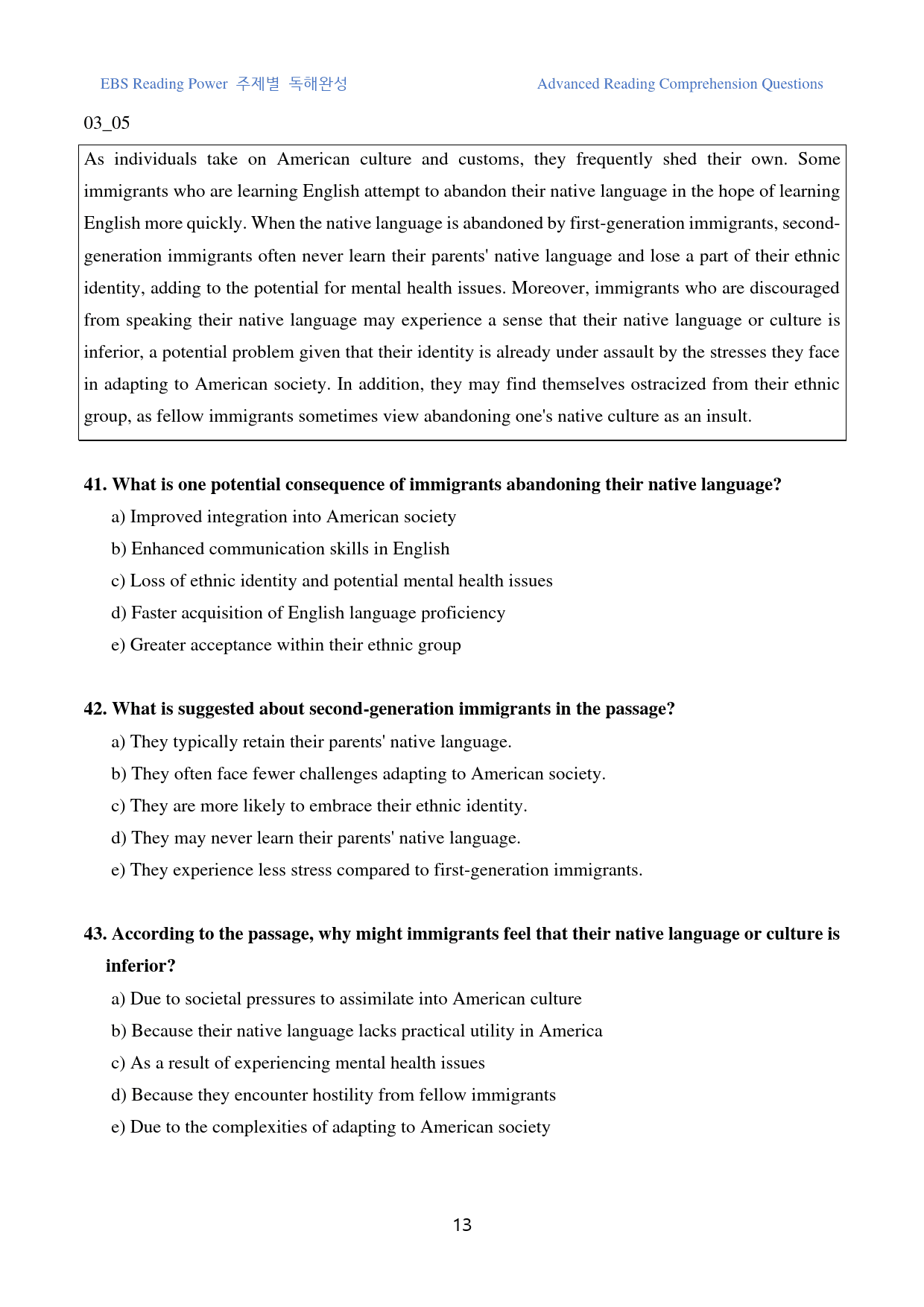 EBS Reading Power 주제별 독해완성 Advanced Reading Comprehension Questions

03_05

As individuals take on American culture and customs, they frequently shed their own. Some immigrants who are learning English attempt to abandon their native language in the hope of learning English more quickly. When the native language is abandoned by first-generation immigrants, second-generation immigrants often never learn their parents' native language and lose a part of their ethnic identity, adding to the potential for mental health issues. Moreover, immigrants who are discouraged from speaking their native language may experience a sense that their native language or culture is inferior, a potential problem given that their identity is already under assault by the stresses they face in adapting to American society. In addition, they may find themselves ostracized from their ethnic group, as fellow immigrants sometimes view abandoning one's native culture as an insult.

41. What is one potential consequence of immigrants abandoning their native language?

a) Improved integration into American society
b) Enhanced communication skills in English
c) Loss of ethnic identity and potential mental health issues
d) Faster acquisition of English language proficiency
e) Greater acceptance within their ethnic group

42. What is suggested about second-generation immigrants in the passage?

a) They typically retain their parents' native language.
b) They often face fewer challenges adapting to American society.
c) They are more likely to embrace their ethnic identity.
d) They may never learn their parents' native language.
e) They experience less stress compared to first-generation immigrants.

43. According to the passage, why might immigrants feel that their native language or culture is inferior?

a) Due to societal pressures to assimilate into American culture
b) Because their native language lacks practical utility in America
c) As a result of experiencing mental health issues
d) Because they encounter hostility from fellow immigrants
e) Due to the complexities of adapting to American society

13